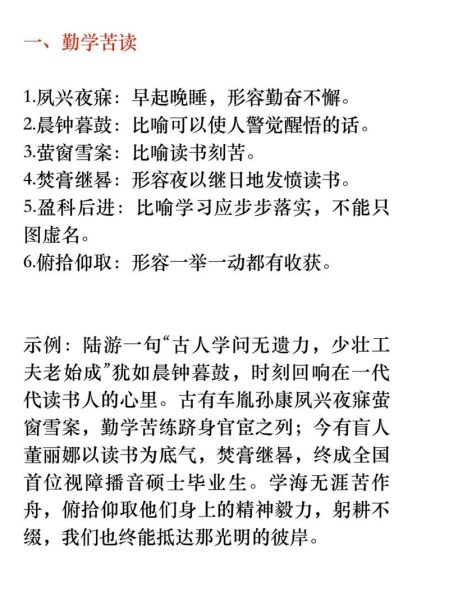 一、勤学苦读

1.夙兴夜寐：早起晚睡，形容勤奋不懈。
2.晨钟暮鼓：比喻可以使人警觉醒悟的话。
3.萤窗雪案：比喻读书刻苦。
4.焚膏继晷：形容夜以继日地发愤读书。
5.盈科后进：比喻学习应步步落实，不能只图虚名。
6.俯拾仰取：形容一举一动都有收获。

示例：陆游一句“古人学问无遗力，少壮工夫老始成”犹如晨钟暮鼓，时刻回响在一代代读书人的心里。古有车胤孙康夙兴夜寐萤窗雪案，勤学苦练跻身官宦之列；今有盲人董丽娜以读书为底气，焚膏继晷，终成全国首位视障播音硕士毕业生。学海无涯苦作舟，俯拾仰取他们身上的精神毅力，躬耕不缀，我们也终能抵达那光明的彼岸。